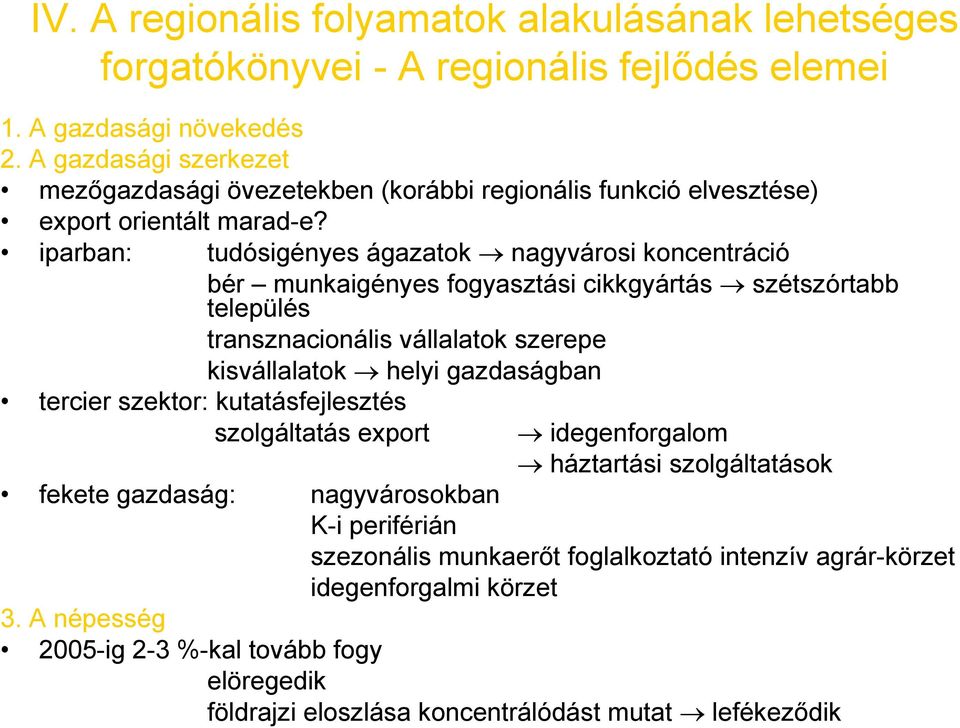 IV. A regionális folyamatok alakulásának lehetséges forgatókönyvei - A regionális fejlődés elemei

1. A gazdasági növekedés
2. A gazdasági szerkezet
• mezőgazdasági övezetekben (korábbi regionális funkció elvesztése)
• export orientált marad-e?
• iparban: tudósigényes ágazatok → nagyvárosi koncentráció
bér – munkaigényes fogyasztási cikkgyártás → szétszórtabb település
transznacionális vállalatok szerepe
kisvállalatok → helyi gazdaságban
• tercier szektor: kutatásfejlesztés
szolgáltatás export → idegenforgalom
→ háztartási szolgáltatások
• fekete gazdaság: nagyvárosokban
K-i periférián
szezonális munkaerőt foglalkoztató intenzív agrár-körzet
idegenforgalmi körzet
3. A népesség
• 2005-ig 2-3 %-kal tovább fogy
elöregedik
földrajzi eloszlása koncentrálódást mutat → lefékeződik